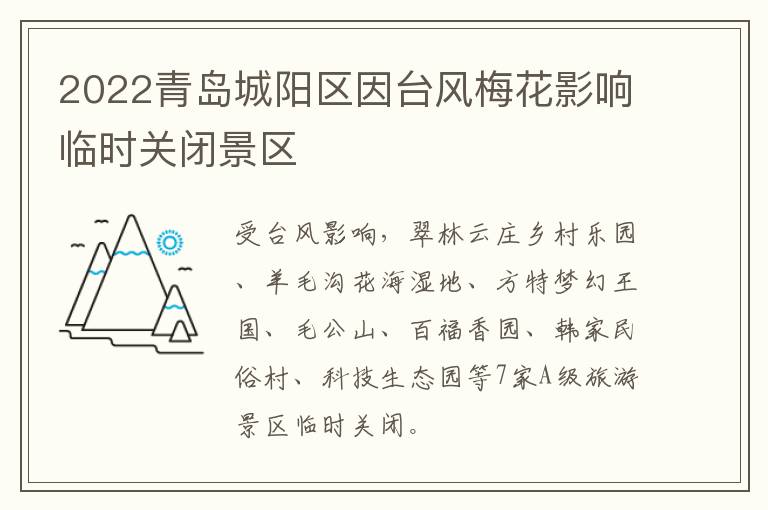 2022青岛城阳区因台风梅花影响临时关闭景区

受台风影响，翠林云庄乡村乐园、羊毛沟花海湿地、方特梦幻王国、毛公山、百福香园、韩家民俗村、科技生态园等7家A级旅游景区临时关闭。